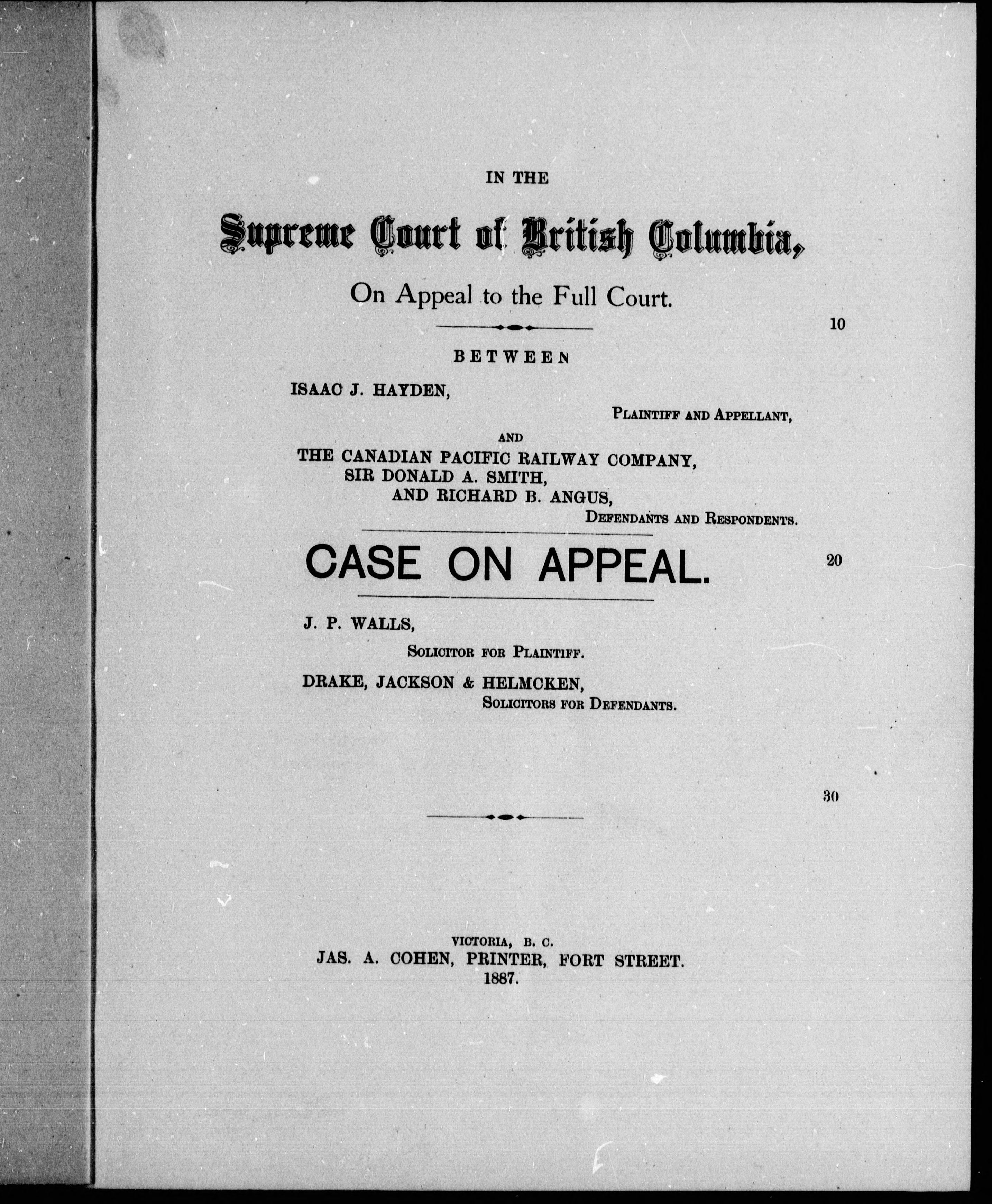 IN THE

Supreme Court of British Columbia,

On Appeal to the Full Court.

10

BETWEEN

ISAAC J. HAYDEN,

PLAINTIFF AND APPELLANT,

AND

THE CANADIAN PACIFIC RAILWAY COMPANY, SIR DONALD A. SMITH, AND RICHARD B. ANGUS,

DEFENDANTS AND RESPONDENTS.

CASE ON APPEAL.

20

J. P. WALLS,

SOLICITOR FOR PLAINTIFF.

DRAKE, JACKSON & HELMCKEN,

SOLICITORS FOR DEFENDANTS.

30

VICTORIA, B. C.
JAS. A. COHEN, PRINTER, FORT STREET.
1887.